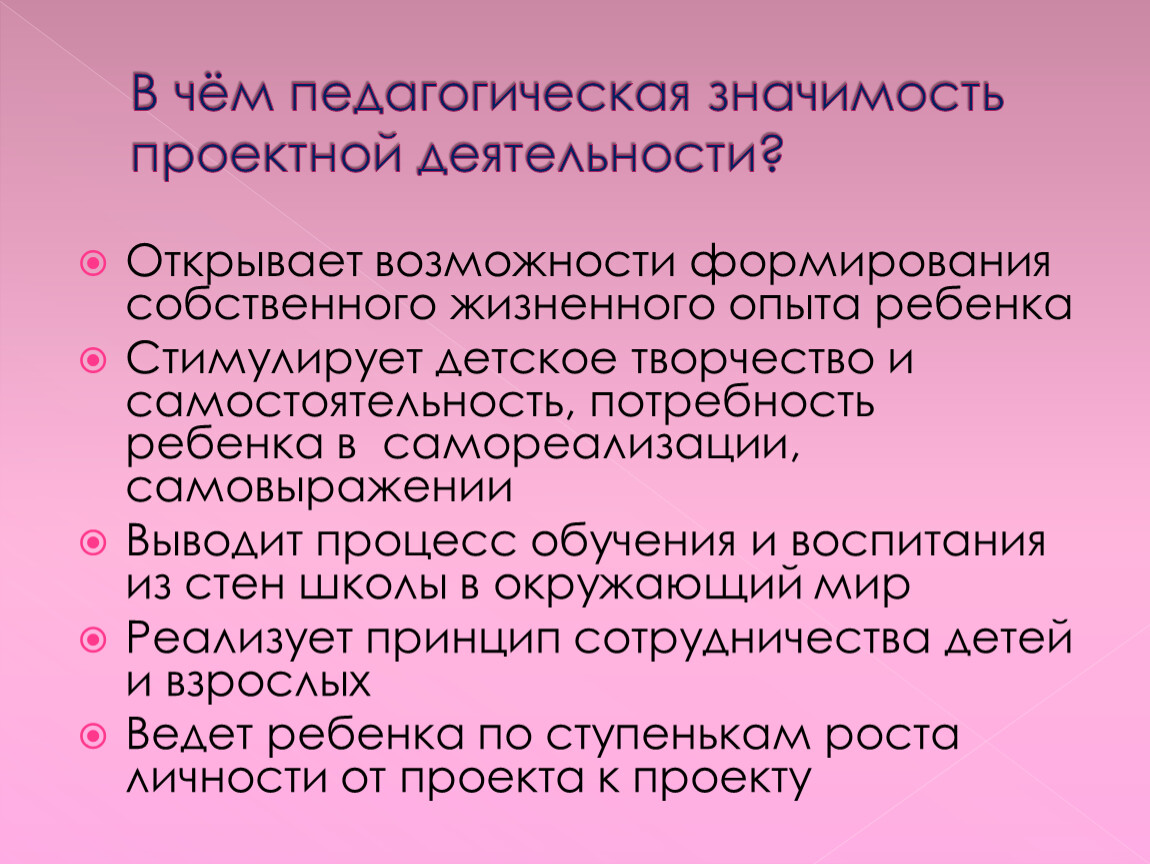 В чём педагогическая значимость проектной деятельности?

Открывает возможности формирования собственного жизненного опыта ребенка

Стимулирует детское творчество и самостоятельность, потребность ребенка в самореализации, самовыражении

Выводит процесс обучения и воспитания из стен школы в окружающий мир

Реализует принцип сотрудничества детей и взрослых

Ведет ребенка по ступенькам роста личности от проекта к проекту